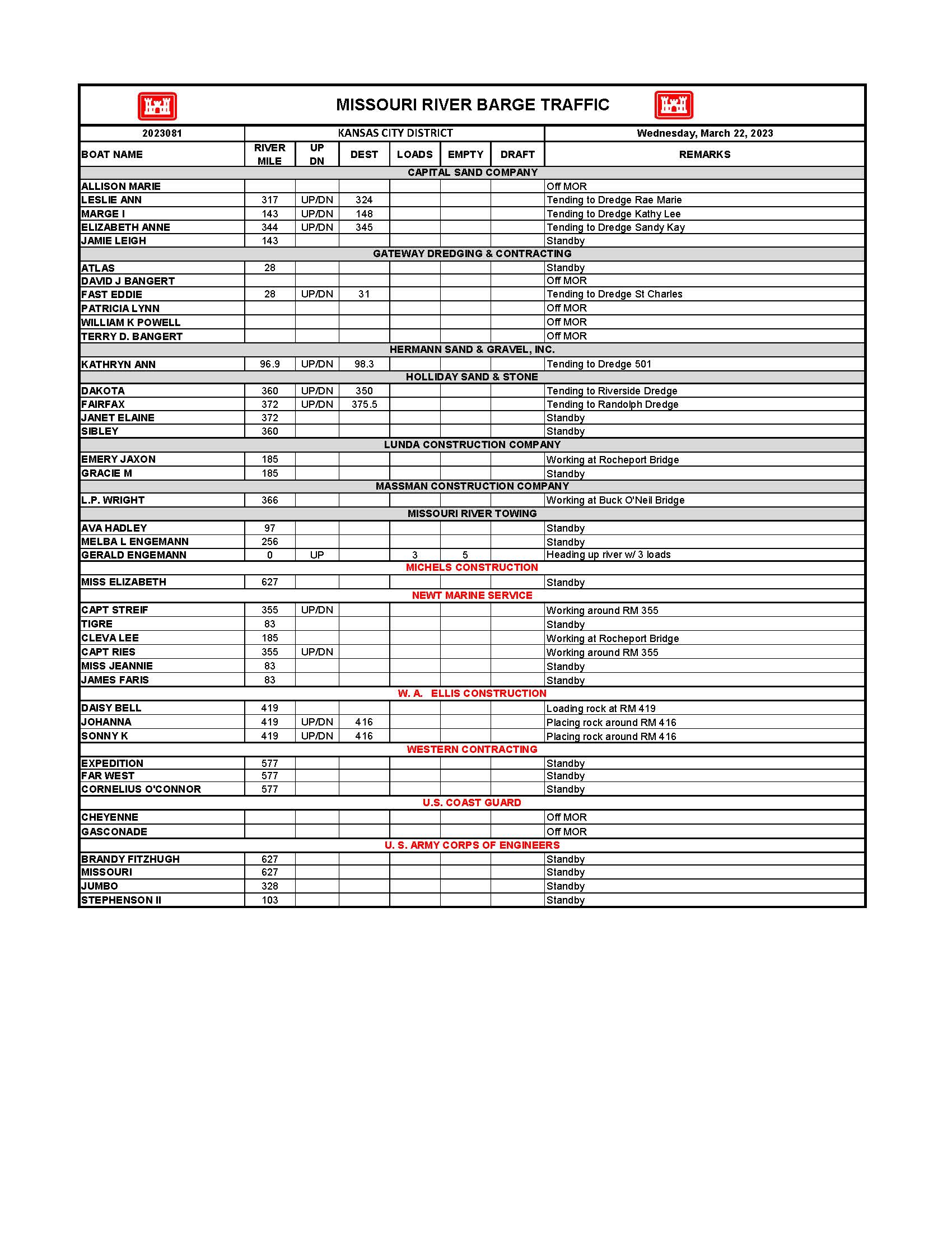 MISSOURI RIVER BARGE TRAFFIC

| 2023081 | KANSAS CITY DISTRICT | | | | | | Wednesday, March 22, 2023 |
|---|---|---|---|---|---|---|---|
| BOAT NAME | RIVER MILE | UP DN | DEST | LOADS | EMPTY | DRAFT | REMARKS |
| CAPITAL SAND COMPANY | | | | | | | |
| ALLISON MARIE | | | | | | | Off MOR |
| LESLIE ANN | 317 | UP/DN | 324 | | | | Tending to Dredge Rae Marie |
| MARGE I | 143 | UP/DN | 148 | | | | Tending to Dredge Kathy Lee |
| ELIZABETH ANNE | 344 | UP/DN | 345 | | | | Tending to Dredge Sandy Kay |
| JAMIE LEIGH | 143 | | | | | | Standby |
| GATEWAY DREDGING & CONTRACTING | | | | | | | |
| ATLAS | 28 | | | | | | Standby |
| DAVID J BANGERT | | | | | | | Off MOR |
| FAST EDDIE | 28 | UP/DN | 31 | | | | Tending to Dredge St Charles |
| PATRICIA LYNN | | | | | | | Off MOR |
| WILLIAM K POWELL | | | | | | | Off MOR |
| TERRY D. BANGERT | | | | | | | Off MOR |
| HERMANN SAND & GRAVEL, INC. | | | | | | | |
| KATHRYN ANN | 96.9 | UP/DN | 98.3 | | | | Tending to Dredge 501 |
| HOLLIDAY SAND & STONE | | | | | | | |
| DAKOTA | 360 | UP/DN | 350 | | | | Tending to Riverside Dredge |
| FAIRFAX | 372 | UP/DN | 375.5 | | | | Tending to Randolph Dredge |
| JANET ELAINE | 372 | | | | | | Standby |
| SIBLEY | 360 | | | | | | Standby |
| LUNDA CONSTRUCTION COMPANY | | | | | | | |
| EMERY JAXON | 185 | | | | | | Working at Rocheport Bridge |
| GRACIE M | 185 | | | | | | Standby |
| MASSMAN CONSTRUCTION COMPANY | | | | | | | |
| L.P. WRIGHT | 366 | | | | | | Working at Buck O'Neil Bridge |
| MISSOURI RIVER TOWING | | | | | | | |
| AVA HADLEY | 97 | | | | | | Standby |
| MELBA L ENGEMANN | 256 | | | | | | Standby |
| GERALD ENGEMANN | 0 | UP | | 3 | 5 | | Heading up river w/ 3 loads |
| MICHELS CONSTRUCTION | | | | | | | |
| MISS ELIZABETH | 627 | | | | | | Standby |
| NEWT MARINE SERVICE | | | | | | | |
| CAPT STREIF | 355 | UP/DN | | | | | Working around RM 355 |
| TIGRE | 83 | | | | | | Standby |
| CLEVA LEE | 185 | | | | | | Working at Rocheport Bridge |
| CAPT RIES | 355 | UP/DN | | | | | Working around RM 355 |
| MISS JEANNIE | 83 | | | | | | Standby |
| JAMES FARIS | 83 | | | | | | Standby |
| W. A. ELLIS CONSTRUCTION | | | | | | | |
| DAISY BELL | 419 | | | | | | Loading rock at RM 419 |
| JOHANNA | 419 | UP/DN | 416 | | | | Placing rock around RM 416 |
| SONNY K | 419 | UP/DN | 416 | | | | Placing rock around RM 416 |
| WESTERN CONTRACTING | | | | | | | |
| EXPEDITION | 577 | | | | | | Standby |
| FAR WEST | 577 | | | | | | Standby |
| CORNELIUS O'CONNOR | 577 | | | | | | Standby |
| U.S. COAST GUARD | | | | | | | |
| CHEYENNE | | | | | | | Off MOR |
| GASCONADE | | | | | | | Off MOR |
| U. S. ARMY CORPS OF ENGINEERS | | | | | | | |
| BRANDY FITZHUGH | 627 | | | | | | Standby |
| MISSOURI | 627 | | | | | | Standby |
| JUMBO | 328 | | | | | | Standby |
| STEPHENSON II | 103 | | | | | | Standby |